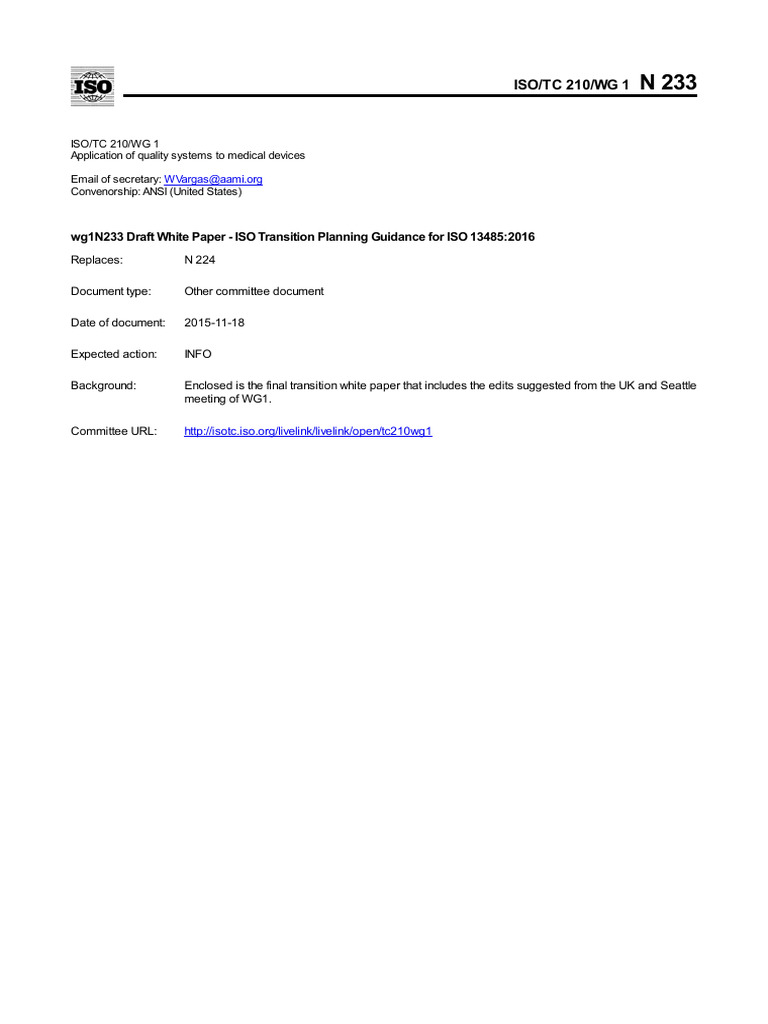 ISO

ISO/TC 210/WG 1 N 233

ISO/TC 210/WG 1
Application of quality systems to medical devices

Email of secretary: WVargas@aami.org
Convenorship: ANSI (United States)

wg1N233 Draft White Paper - ISO Transition Planning Guidance for ISO 13485:2016

Replaces: N 224

Document type: Other committee document

Date of document: 2015-11-18

Expected action: INFO

Background: Enclosed is the final transition white paper that includes the edits suggested from the UK and Seattle meeting of WG1.

Committee URL: http://isotc.iso.org/livelink/livelink/open/tc210wg1